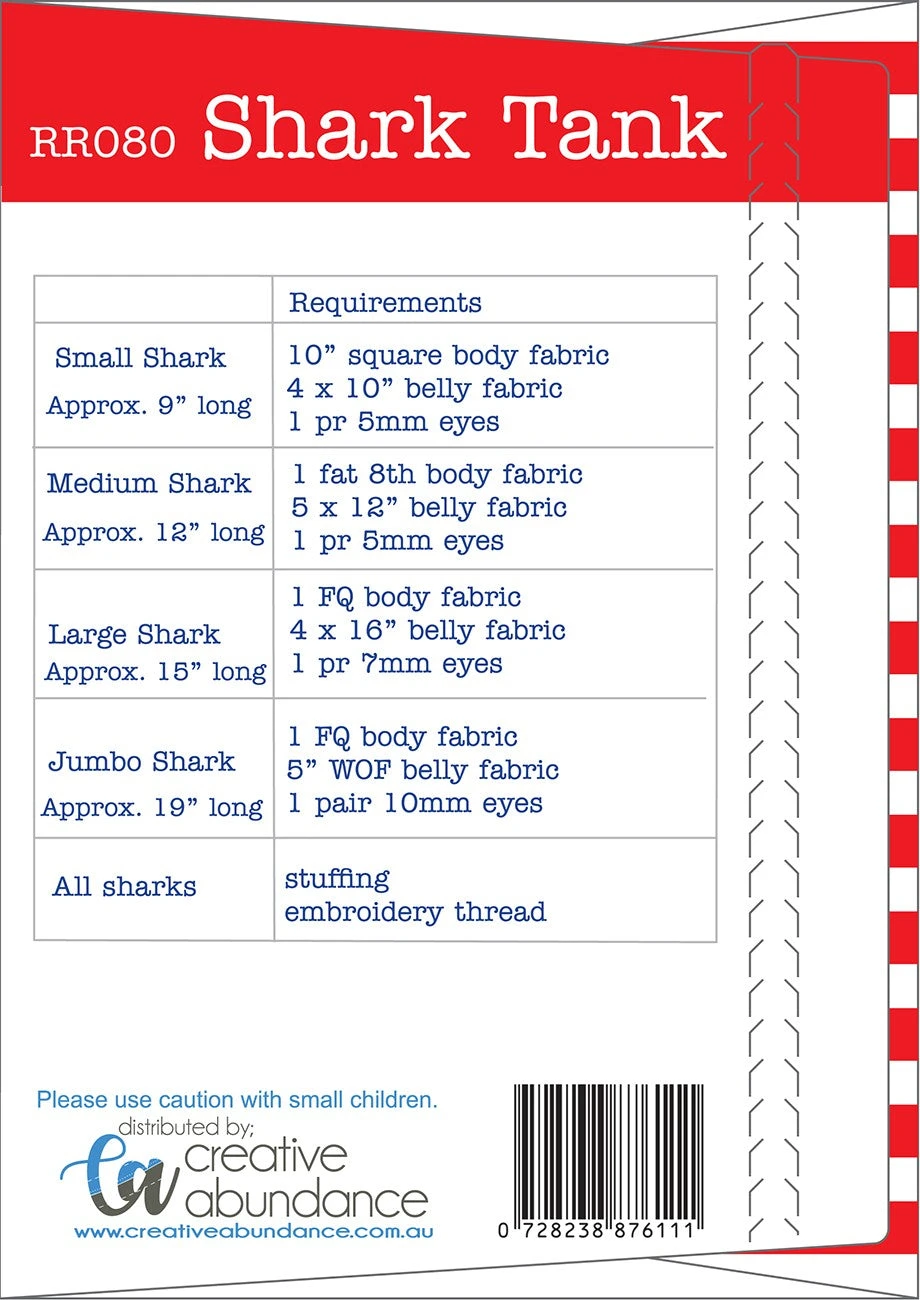 RR080 Shark Tank

| | Requirements |
|---|---|
| Small Shark Approx. 9" long | 10" square body fabric 4 x 10" belly fabric 1 pr 5mm eyes |
| Medium Shark Approx. 12" long | 1 fat 8th body fabric 5 x 12" belly fabric 1 pr 5mm eyes |
| Large Shark Approx. 15" long | 1 FQ body fabric 4 x 16" belly fabric 1 pr 7mm eyes |
| Jumbo Shark Approx. 19" long | 1 FQ body fabric 5" WOF belly fabric 1 pair 10mm eyes |
| All sharks | stuffing embroidery thread |

Please use caution with small children.

distributed by;
ca creative abundance
www.creativeabundance.com.au

0 728238 876111